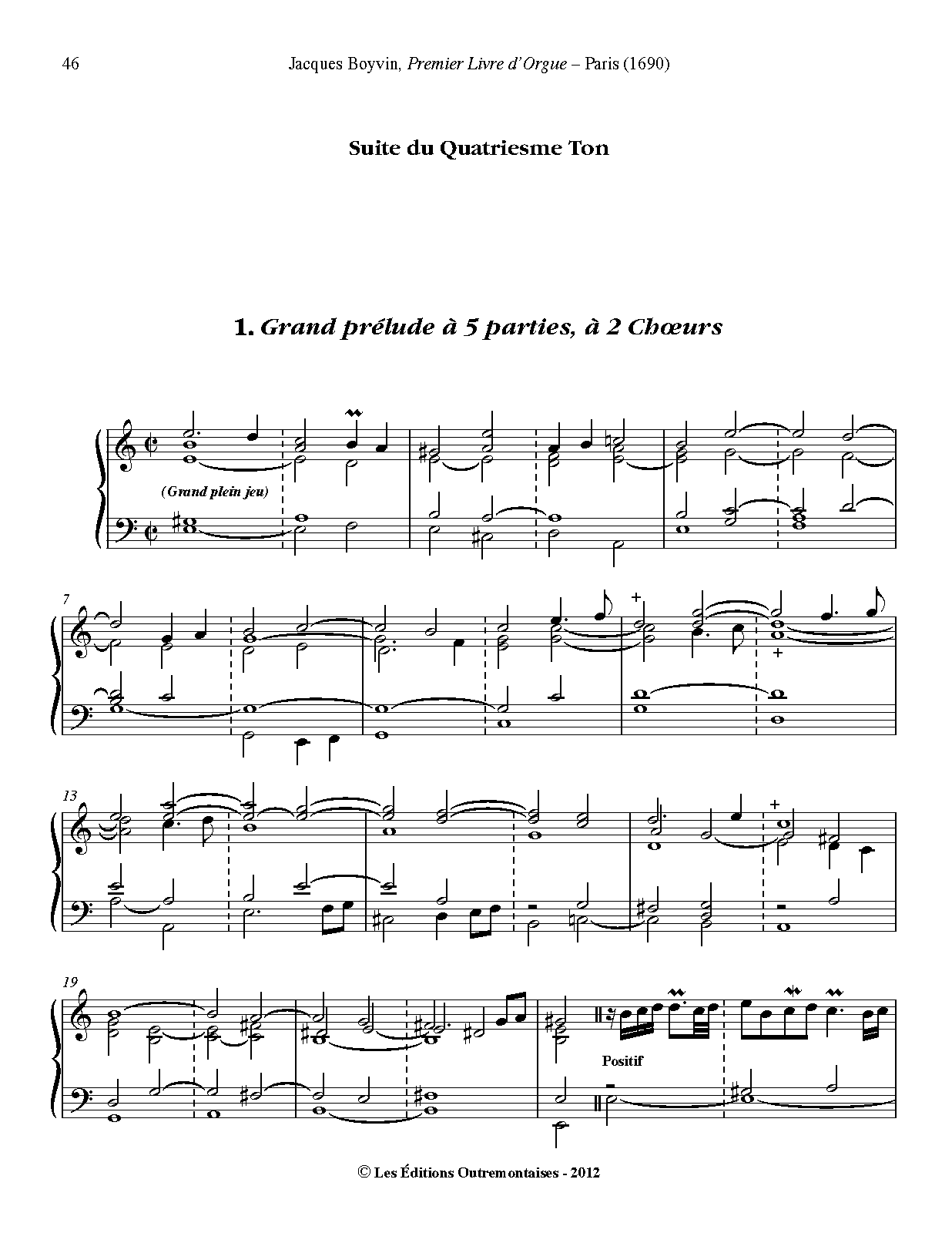 46 Jacques Boyvin, Premier Livre d'Orgue – Paris (1690)

Suite du Quatriesme Ton

1. Grand prélude à 5 parties, à 2 Chœurs

(Grand plein jeu)

7

13

19

Positif

© Les Éditions Outremontaises - 2012